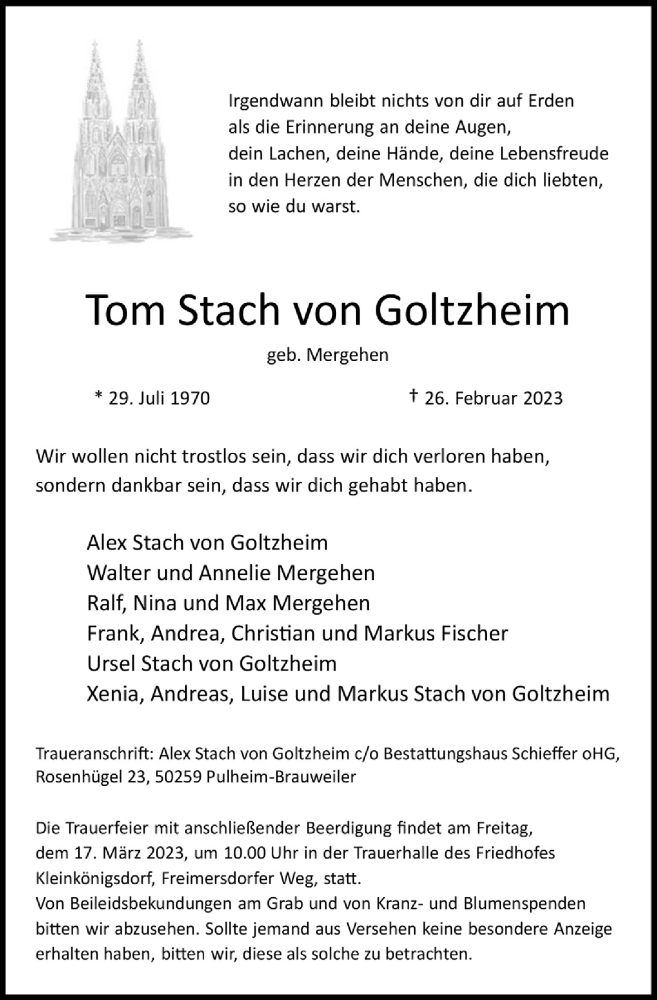 Irgendwann bleibt nichts von dir auf Erden
als die Erinnerung an deine Augen,
dein Lachen, deine Hände, deine Lebensfreude
in den Herzen der Menschen, die dich liebten,
so wie du warst.

Tom Stach von Goltzheim

geb. Mergehen

* 29. Juli 1970

† 26. Februar 2023

Wir wollen nicht trostlos sein, dass wir dich verloren haben,
sondern dankbar sein, dass wir dich gehabt haben.

Alex Stach von Goltzheim
Walter und Annelie Mergehen
Ralf, Nina und Max Mergehen
Frank, Andrea, Christian und Markus Fischer
Ursel Stach von Goltzheim
Xenia, Andreas, Luise und Markus Stach von Goltzheim

Traueranschrift: Alex Stach von Goltzheim c/o Bestattungshaus Schieffer oHG,
Rosenhügel 23, 50259 Pulheim-Brauweiler

Die Trauerfeier mit anschließender Beerdigung findet am Freitag, dem 17. März 2023, um 10.00 Uhr in der Trauerhalle des Friedhofes Kleinkönigsdorf, Freimersdorfer Weg, statt.
Von Beileidsbekundungen am Grab und von Kranz- und Blumenspenden bitten wir abzusehen. Sollte jemand aus Versehen keine besondere Anzeige erhalten haben, bitten wir, diese als solche zu betrachten.